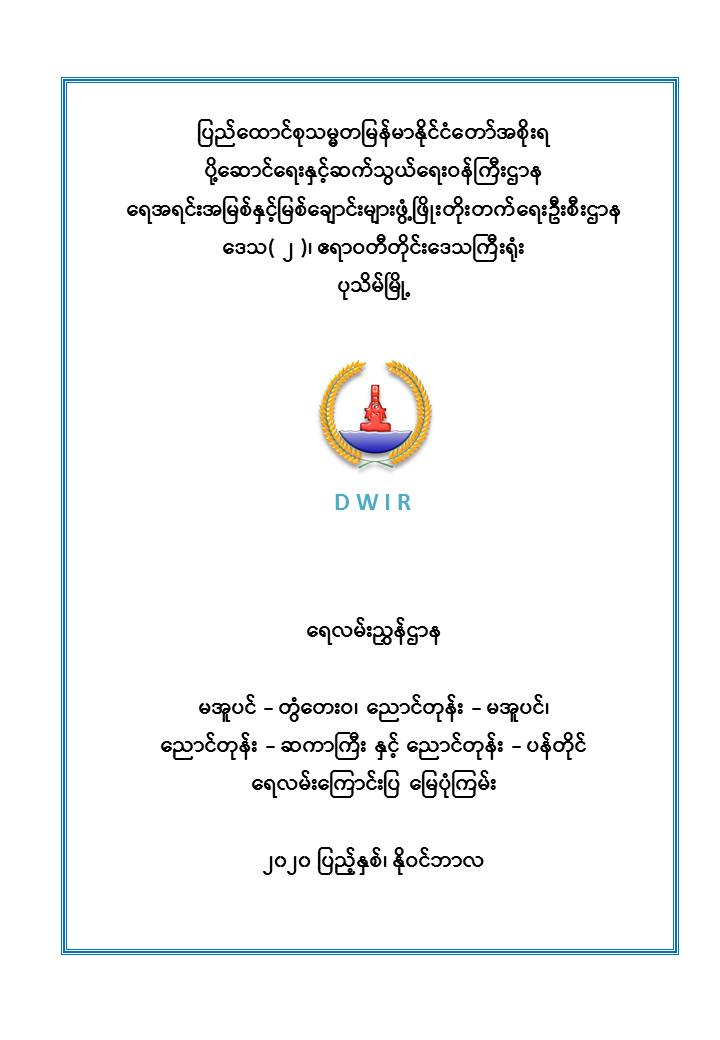 ပြည်ထောင်စုသမ္မတမြန်မာနိုင်ငံတော်အစိုးရ
ပို့ဆောင်ရေးနှင့်ဆက်သွယ်ရေးဝန်ကြီးဌာန
ရေအရင်းအမြစ်နှင့်မြစ်ချောင်းများဖွံ့ဖြိုးတိုးတက်ရေးဦးစီးဌာန
ဒေသ( ၂ )၊ ဧရာဝတီတိုင်းဒေသကြီးရုံး
ပုသိမ်မြို့

DWIR

ရေလမ်းညွှန်ဌာန

မအူပင် – တွံတေး၀၊ ညောင်တုန်း – မအူပင်၊
ညောင်တုန်း – ဆကာကြီး နှင့် ညောင်တုန်း – ပန်တိုင်
ရေလမ်းကြောင်းပြ မြေပုံကြမ်း

၂၀၂၀ ပြည့်နှစ်၊ နိုဝင်ဘာလ